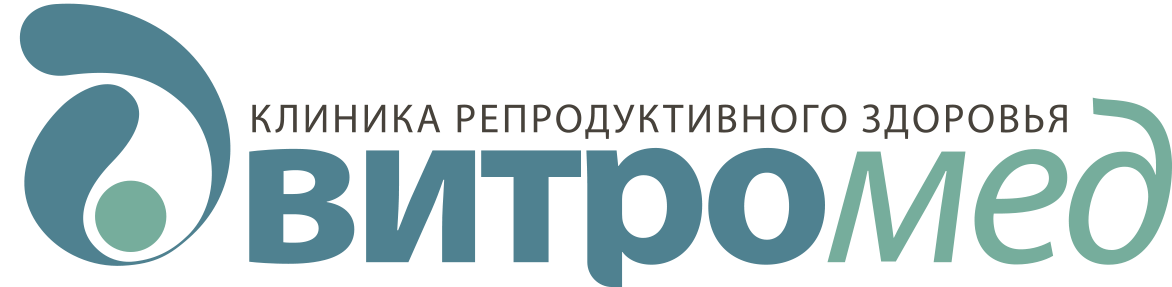 КЛИНИКА РЕПРОДУКТИВНОГО ЗДОРОВЬЯ
витромед